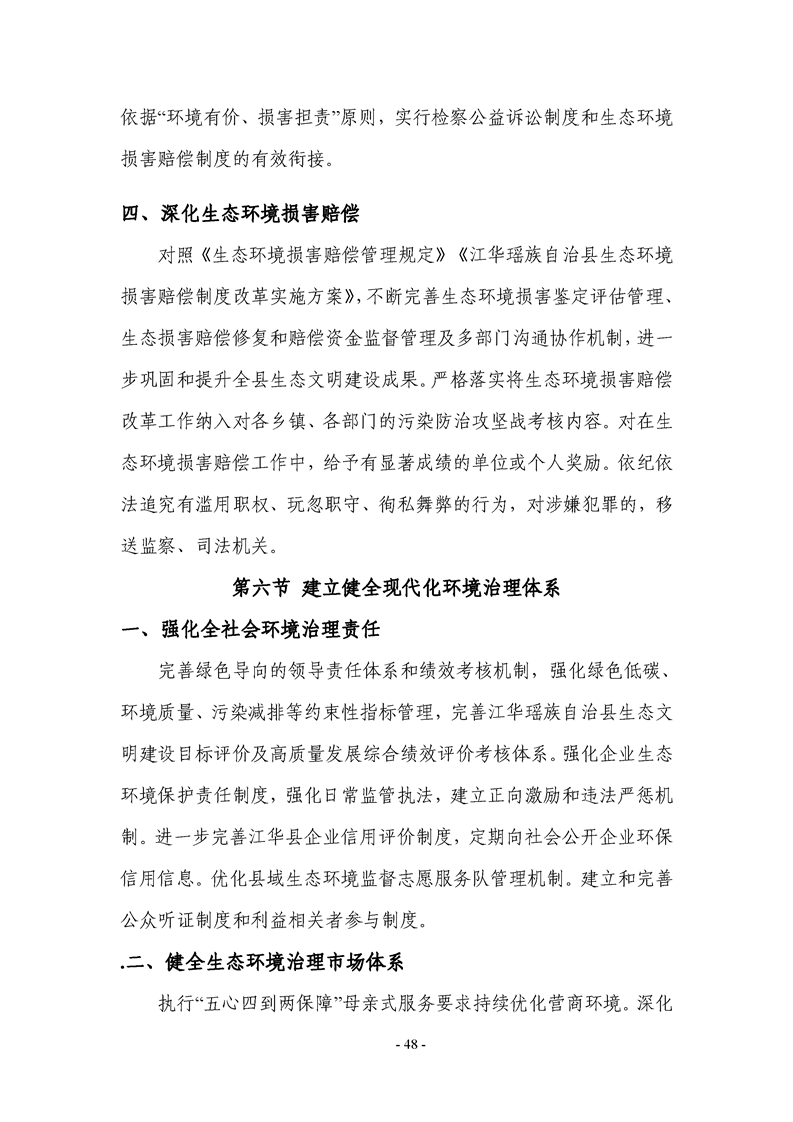 依据“环境有价、损害担责”原则，实行检察公益诉讼制度和生态环境损害赔偿制度的有效衔接。

四、深化生态环境损害赔偿

对照《生态环境损害赔偿管理规定》《江华瑶族自治县生态环境损害赔偿制度改革实施方案》，不断完善生态环境损害鉴定评估管理、生态损害赔偿修复和赔偿资金监督管理及多部门沟通协作机制，进一步巩固和提升全县生态文明建设成果。严格落实将生态环境损害赔偿改革工作纳入对各乡镇、各部门的污染防治攻坚战考核内容。对在生态环境损害赔偿工作中，给予有显著成绩的单位或个人奖励。依纪依法追究有滥用职权、玩忽职守、徇私舞弊的行为，对涉嫌犯罪的，移送监察、司法机关。

第六节 建立健全现代化环境治理体系

一、强化全社会环境治理责任

完善绿色导向的领导责任体系和绩效考核机制，强化绿色低碳、环境质量、污染减排等约束性指标管理，完善江华瑶族自治县生态文明建设目标评价及高质量发展综合绩效评价考核体系。强化企业生态环境保护责任制度，强化日常监管执法，建立正向激励和违法严惩机制。进一步完善江华县企业信用评价制度，定期向社会公开企业环保信用信息。优化县域生态环境监督志愿服务队管理机制。建立和完善公众听证制度和利益相关者参与制度。

.二、健全生态环境治理市场体系

执行“五心四到两保障”母亲式服务要求持续优化营商环境。深化

- 48 -